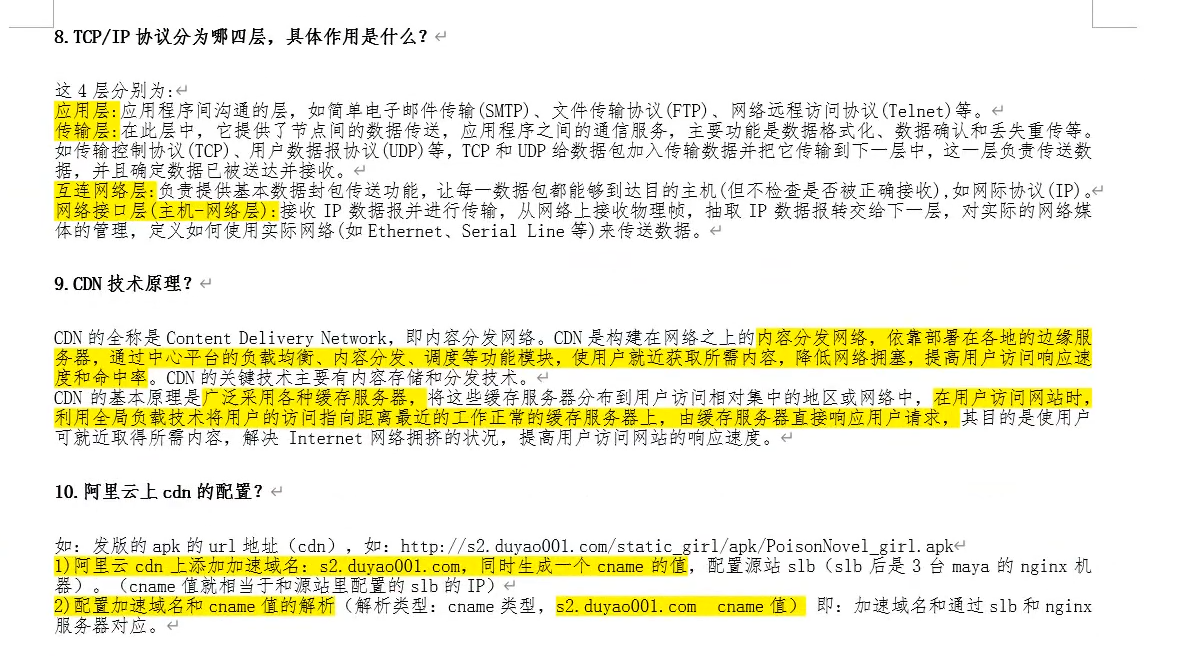 8.TCP/IP 协议分为哪四层，具体作用是什么？

这 4 层分别为:
应用层:应用程序间沟通的层，如简单电子邮件传输(SMTP)、文件传输协议(FTP)、网络远程访问协议(Telnet)等。
传输层:在此层中，它提供了节点间的数据传送，应用程序之间的通信服务，主要功能是数据格式化、数据确认和丢失重传等。如传输控制协议(TCP)、用户数据报协议(UDP)等，TCP 和 UDP 给数据包加入传输数据并把它传输到下一层中，这一层负责传送数据，并且确定数据已被送达并接收。
互连网络层:负责提供基本数据封包传送功能，让每一数据包都能够到达目的主机(但不检查是否被正确接收),如网际协议(IP)。
网络接口层(主机-网络层):接收 IP 数据报并进行传输，从网络上接收物理帧，抽取 IP 数据报转交给下一层，对实际的网络媒体的管理，定义如何使用实际网络(如 Ethernet、Serial Line 等)来传送数据。

9.CDN 技术原理？

CDN 的全称是 Content Delivery Network，即内容分发网络。CDN 是构建在网络之上的内容分发网络，依靠部署在各地的边缘服务器，通过中心平台的负载均衡、内容分发、调度等功能模块，使用户就近获取所需内容，降低网络拥塞，提高用户访问响应速度和命中率。CDN 的关键技术主要有内容存储和分发技术。
CDN 的基本原理是广泛采用各种缓存服务器，将这些缓存服务器分布到用户访问相对集中的地区或网络中，在用户访问网站时，利用全局负载技术将用户的访问指向距离最近的工作正常的缓存服务器上，由缓存服务器直接响应用户请求，其目的是使用户可就近取得所需内容，解决 Internet 网络拥挤的状况，提高用户访问网站的响应速度。

10.阿里云上 cdn 的配置？

如：发版的 apk 的 url 地址（cdn），如：http://s2.duyao001.com/static_girl/apk/PoisonNovel_girl.apk
1)阿里云 cdn 上添加加速域名：s2.duyao001.com，同时生成一个 cname 的值，配置源站 slb（slb 后是 3 台 maya 的 nginx 机器）。（cname 值就相当于和源站里配置的 slb 的 IP）
2)配置加速域名和 cname 值的解析（解析类型：cname 类型，s2.duyao001.com  cname 值） 即：加速域名和通过 slb 和 nginx 服务器对应。